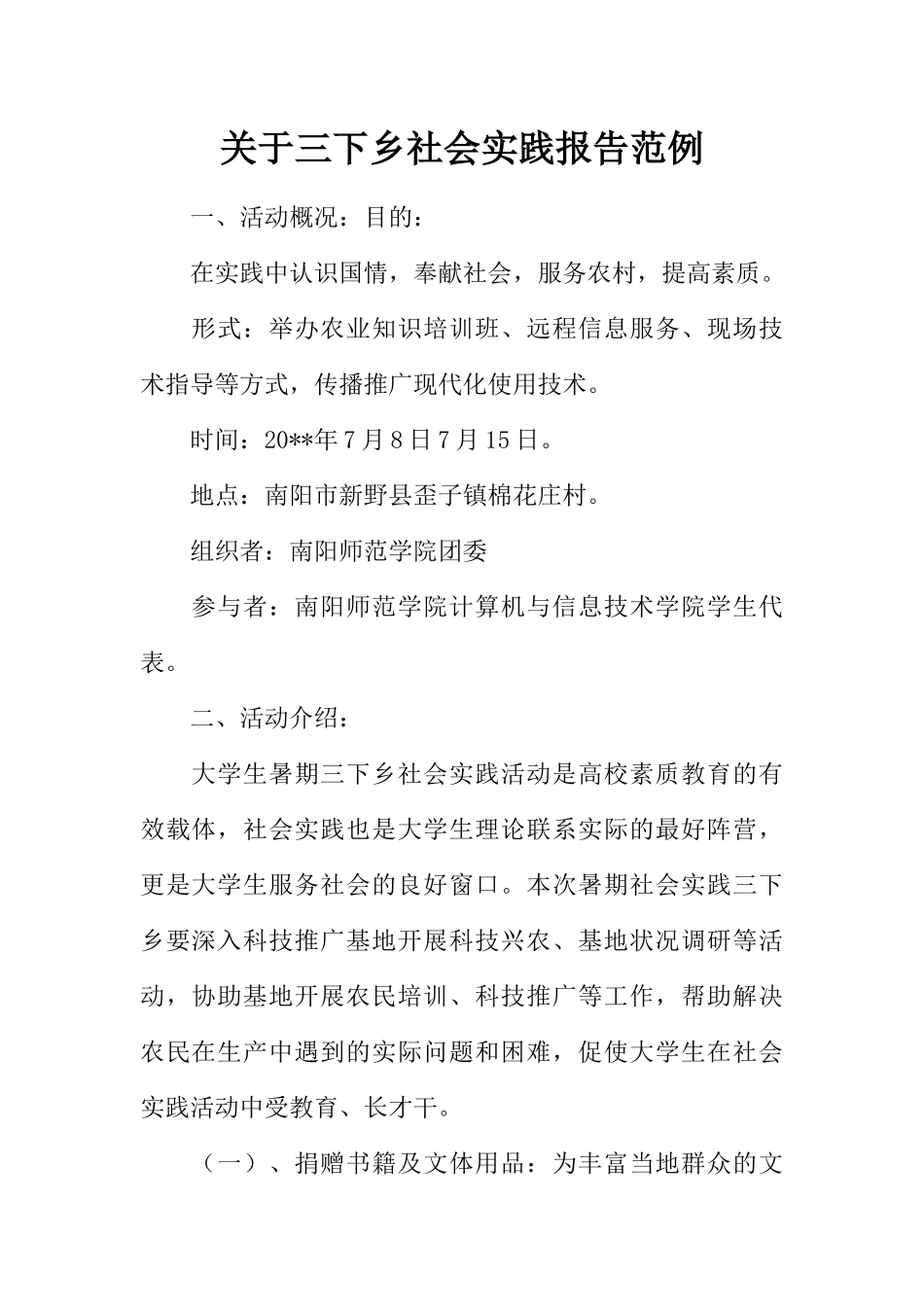 关于三下乡社会实践报告范例

一、活动概况：目的：

在实践中认识国情，奉献社会，服务农村，提高素质。

形式：举办农业知识培训班、远程信息服务、现场技术指导等方式，传播推广现代化使用技术。

时间：20**年7月8日7月15日。

地点：南阳市新野县歪子镇棉花庄村。

组织者：南阳师范学院团委

参与者：南阳师范学院计算机与信息技术学院学生代表。

二、活动介绍：

大学生暑期三下乡社会实践活动是高校素质教育的有效载体，社会实践也是大学生理论联系实际的最好阵营，更是大学生服务社会的良好窗口。本次暑期社会实践三下乡要深入科技推广基地开展科技兴农、基地状况调研等活动，协助基地开展农民培训、科技推广等工作，帮助解决农民在生产中遇到的实际问题和困难，促使大学生在社会实践活动中受教育、长才干。

（一）、捐赠书籍及文体用品：为丰富当地群众的文